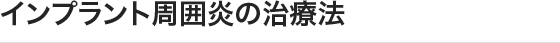 インプラント周囲炎の治療法